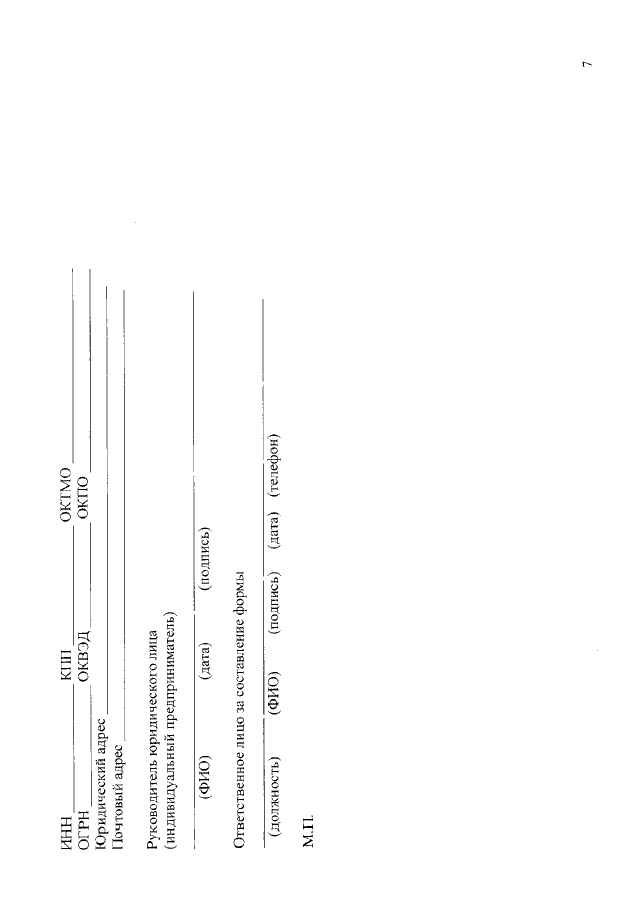 7

ИНН ____ КПП ____ ОКТМО ____
ОГРН ____ ОКВЭД ____ ОКПО ____
Юридический адрес ____
Почтовый адрес ____

Руководитель юридического лица
(индивидуальный предприниматель)

____
(ФИО) (дата) (подпись)

Ответственное лицо за составление формы

____
(должность) (ФИО) (подпись) (дата) (телефон)

М.П.